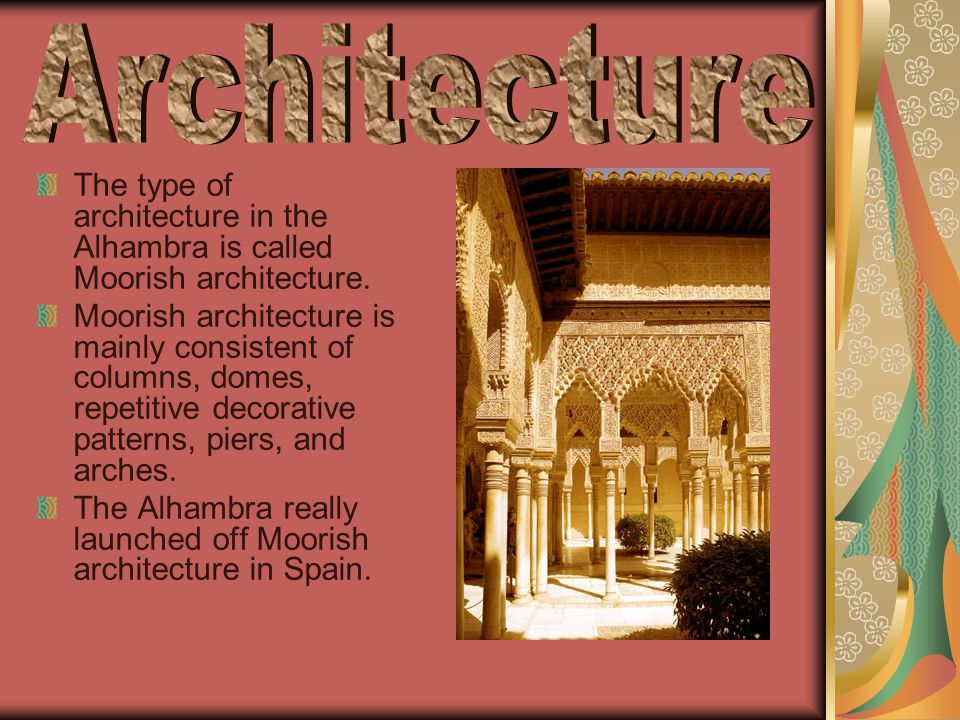 Architecture

The type of architecture in the Alhambra is called Moorish architecture.

Moorish architecture is mainly consistent of columns, domes, repetitive decorative patterns, piers, and arches.

The Alhambra really launched off Moorish architecture in Spain.